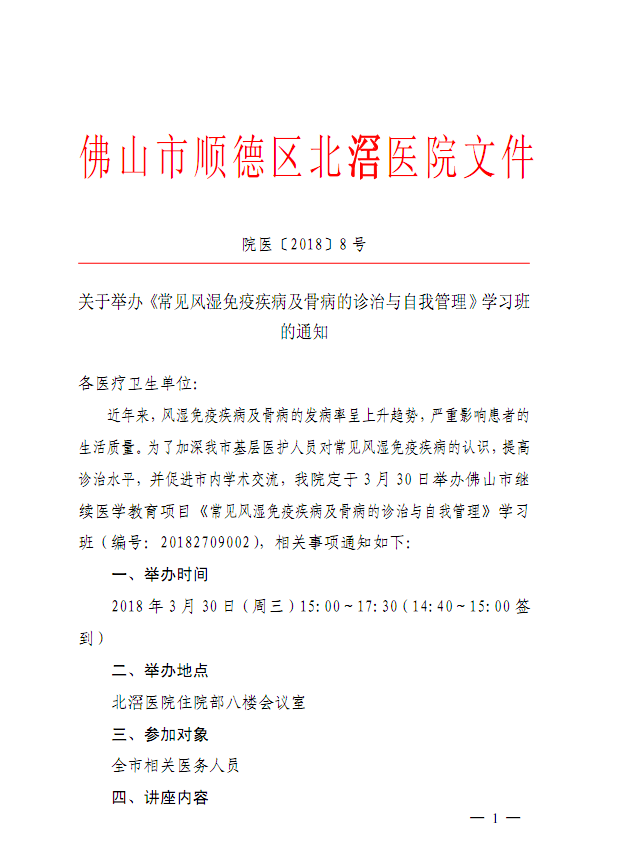 佛山市顺德区北滘医院文件

院医〔2018〕8号

关于举办《常见风湿免疫疾病及骨病的诊治与自我管理》学习班的通知

各医疗卫生单位:

近年来,风湿免疫疾病及骨病的发病率呈上升趋势,严重影响患者的生活质量。为了加深我市基层医护人员对常见风湿免疫疾病的认识,提高诊治水平,并促进市内学术交流,我院定于3月30日举办佛山市继续医学教育项目《常见风湿免疫疾病及骨病的诊治与自我管理》学习班(编号:20182709002),相关事项通知如下:

一、举办时间

2018年3月30日(周三)15:00~17:30(14:40~15:00签到)

二、举办地点

北滘医院住院部八楼会议室

三、参加对象

全市相关医务人员

四、讲座内容

— 1 —